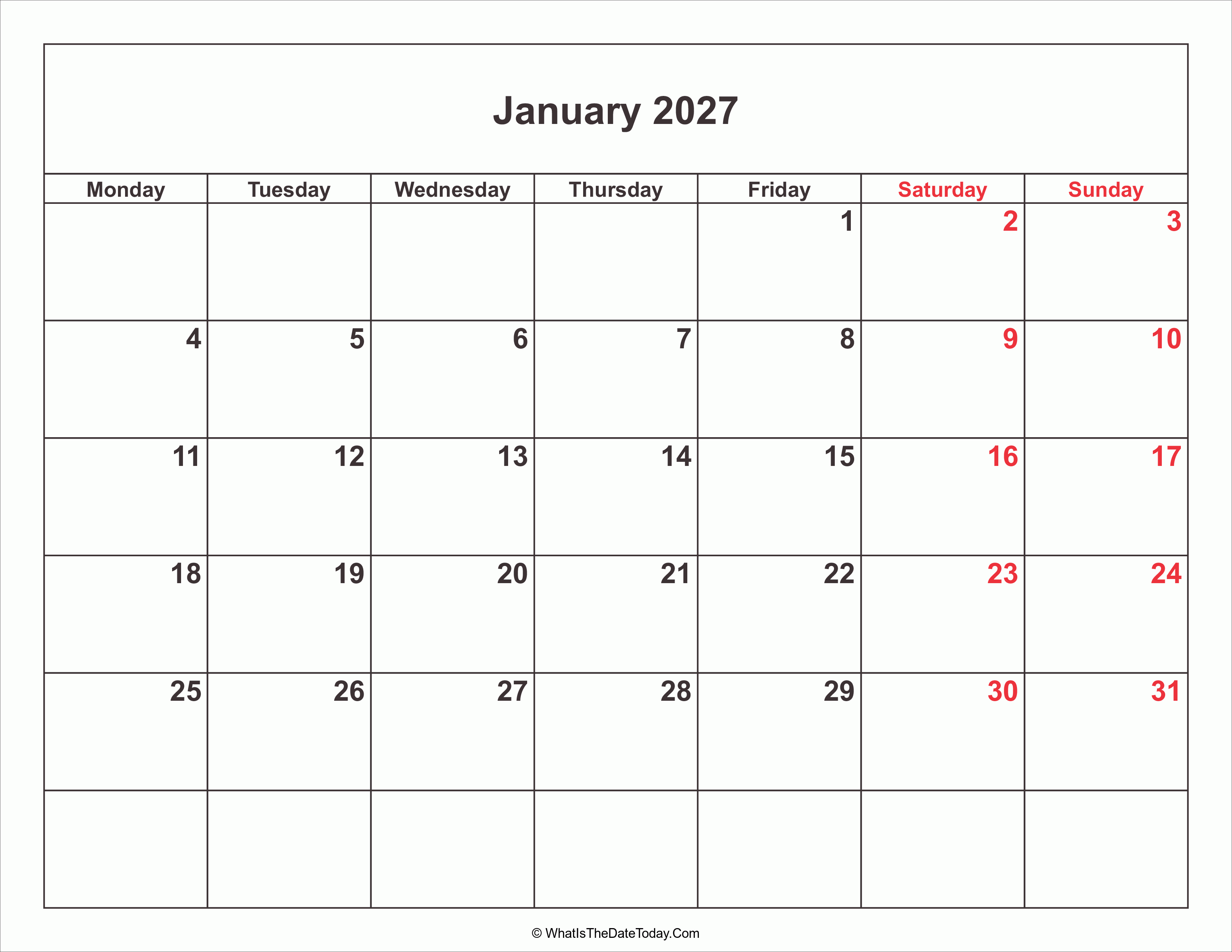 January 2027

| Monday | Tuesday | Wednesday | Thursday | Friday | Saturday | Sunday |
|---|---|---|---|---|---|---|
| | | | | 1 | 2 | 3 |
| 4 | 5 | 6 | 7 | 8 | 9 | 10 |
| 11 | 12 | 13 | 14 | 15 | 16 | 17 |
| 18 | 19 | 20 | 21 | 22 | 23 | 24 |
| 25 | 26 | 27 | 28 | 29 | 30 | 31 |
| | | | | | | |

© WhatIsTheDateToday.Com